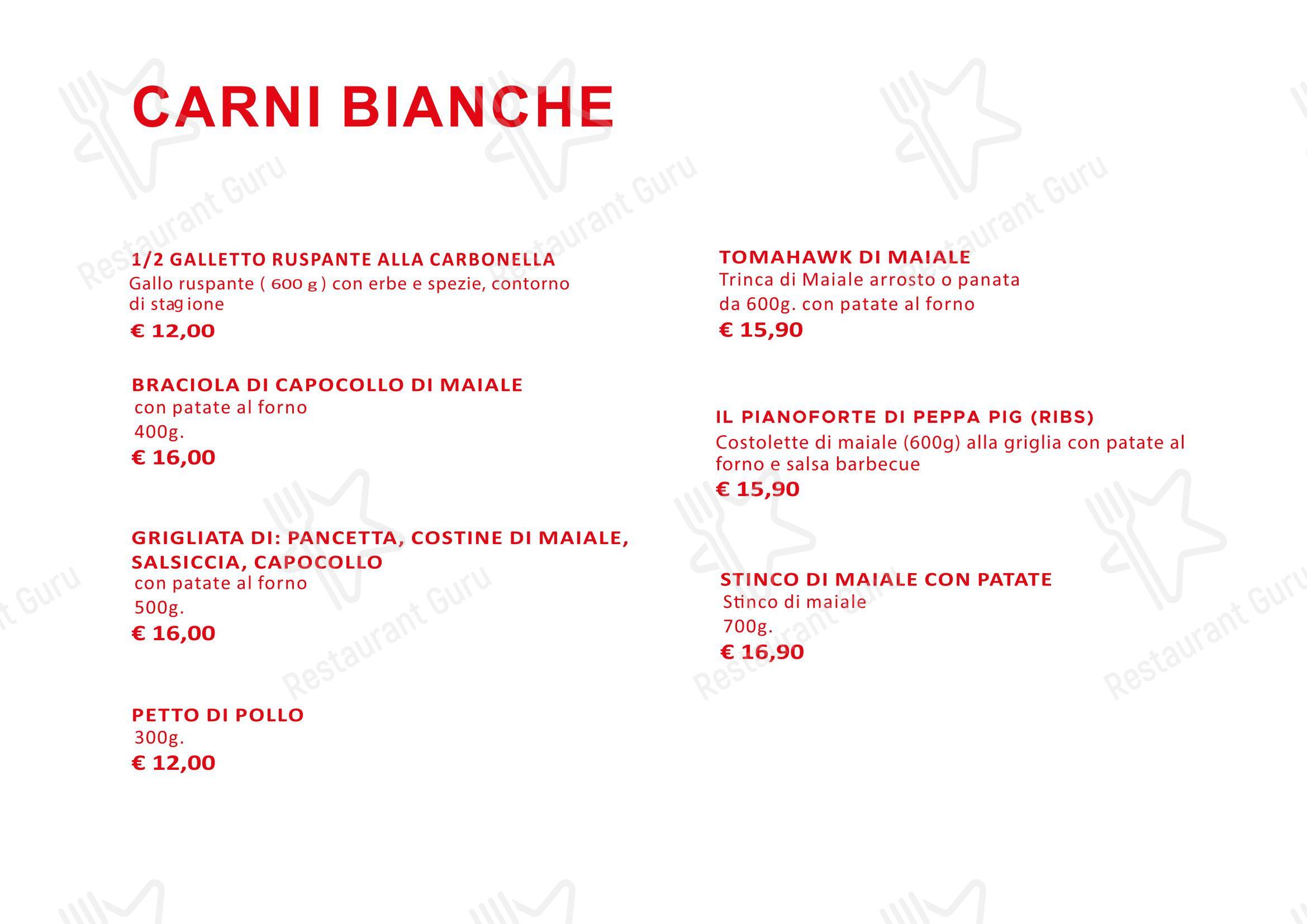 CARNI BIANCHE

1/2 GALLETTO RUSPANTE ALLA CARBONELLA
Gallo ruspante ( 600 g ) con erbe e spezie, contorno di stagione
€ 12,00

BRACIOLA DI CAPOCOLLO DI MAIALE
con patate al forno
400g.
€ 16,00

GRIGLIATA DI: PANCETTA, COSTINE DI MAIALE, SALSICCIA, CAPOCOLLO
con patate al forno
500g.
€ 16,00

PETTO DI POLLO
300g.
€ 12,00

TOMAHAWK DI MAIALE
Trinca di Maiale arrosto o panata
da 600g. con patate al forno
€ 15,90

IL PIANOFORTE DI PEPPA PIG (RIBS)
Costolette di maiale (600g) alla griglia con patate al forno e salsa barbecue
€ 15,90

STINCO DI MAIALE CON PATATE
Stinco di maiale
700g.
€ 16,90

Restaurant Guru Restaurant Guru Restaurant Guru Restaurant Guru Restaurant Guru Restaurant Guru Restaurant Guru